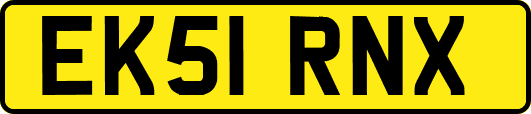 EK51 RNX